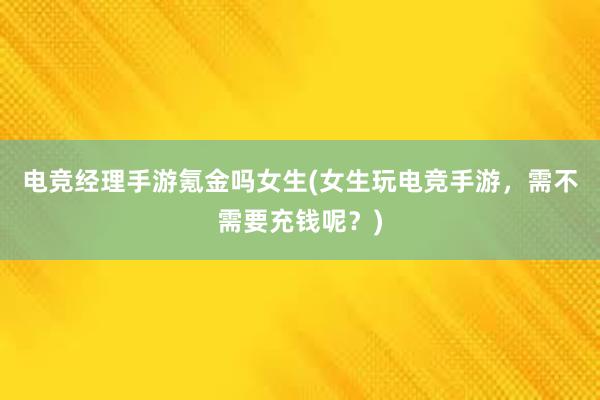 电竞经理手游氪金吗女生(女生玩电竞手游，需不需要充钱呢？)